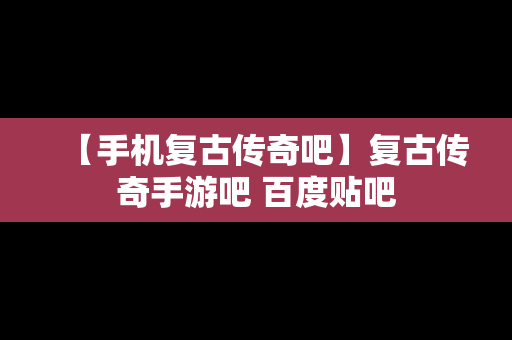 【手机复古传奇吧】复古传奇手游吧 百度贴吧